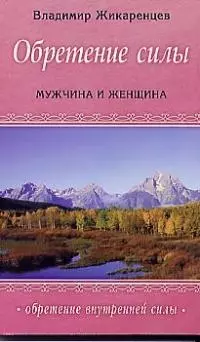 Владимир Жикаренцев

Обретение силы

МУЖЧИНА И ЖЕНЩИНА

• обретение внутренней силы •